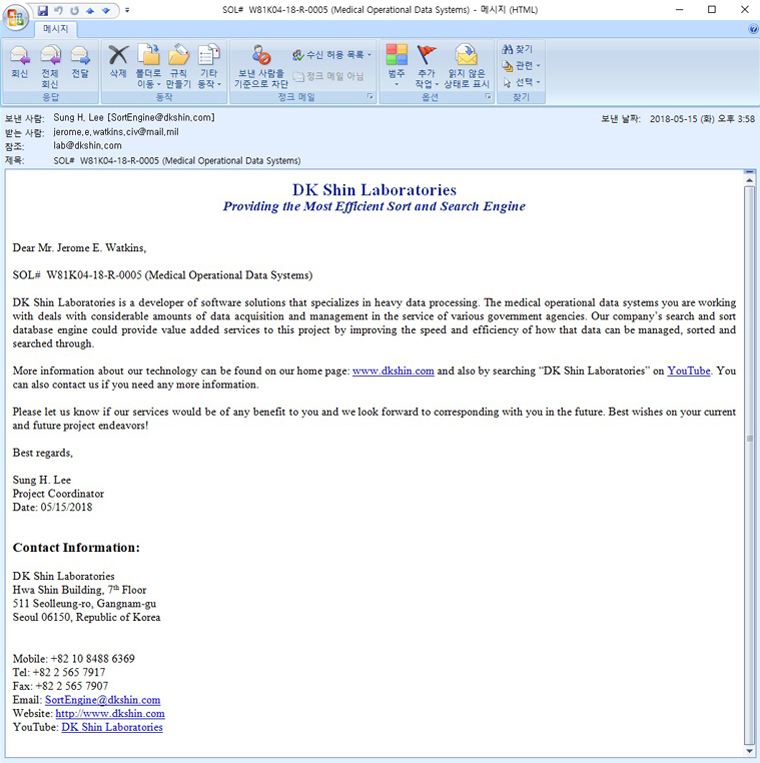 SOL# W81K04-18-R-0005 (Medical Operational Data Systems) - 메시지 (HTML)

메시지

회신 전체 회신 전달
응답
삭제 폴더로 이동 규칙 만들기 기타 동작
동작
보낸 사람을 기준으로 차단 수신 허용 목록 정크 메일 아님
정크 메일
범주 추가 작업 읽지 않은 상태로 표시
옵션
찾기 관련 선택
찾기

보낸 사람: Sung H. Lee [SortEngine@dkshin.com]
받는 사람: jerome.e.watkins.civ@mail.mil
참조: lab@dkshin.com
제목: SOL# W81K04-18-R-0005 (Medical Operational Data Systems)
보낸 날짜: 2018-05-15 (화) 오후 3:58

DK Shin Laboratories
Providing the Most Efficient Sort and Search Engine

Dear Mr. Jerome E. Watkins,

SOL# W81K04-18-R-0005 (Medical Operational Data Systems)

DK Shin Laboratories is a developer of software solutions that specializes in heavy data processing. The medical operational data systems you are working with deals with considerable amounts of data acquisition and management in the service of various government agencies. Our company's search and sort database engine could provide value added services to this project by improving the speed and efficiency of how that data can be managed, sorted and searched through.

More information about our technology can be found on our home page: www.dkshin.com and also by searching "DK Shin Laboratories" on YouTube. You can also contact us if you need any more information.

Please let us know if our services would be of any benefit to you and we look forward to corresponding with you in the future. Best wishes on your current and future project endeavors!

Best regards,

Sung H. Lee
Project Coordinator
Date: 05/15/2018

Contact Information:

DK Shin Laboratories
Hwa Shin Building, 7th Floor
511 Seolleung-ro, Gangnam-gu
Seoul 06150, Republic of Korea

Mobile: +82 10 8488 6369
Tel: +82 2 565 7917
Fax: +82 2 565 7907
Email: SortEngine@dkshin.com
Website: http://www.dkshin.com
YouTube: DK Shin Laboratories